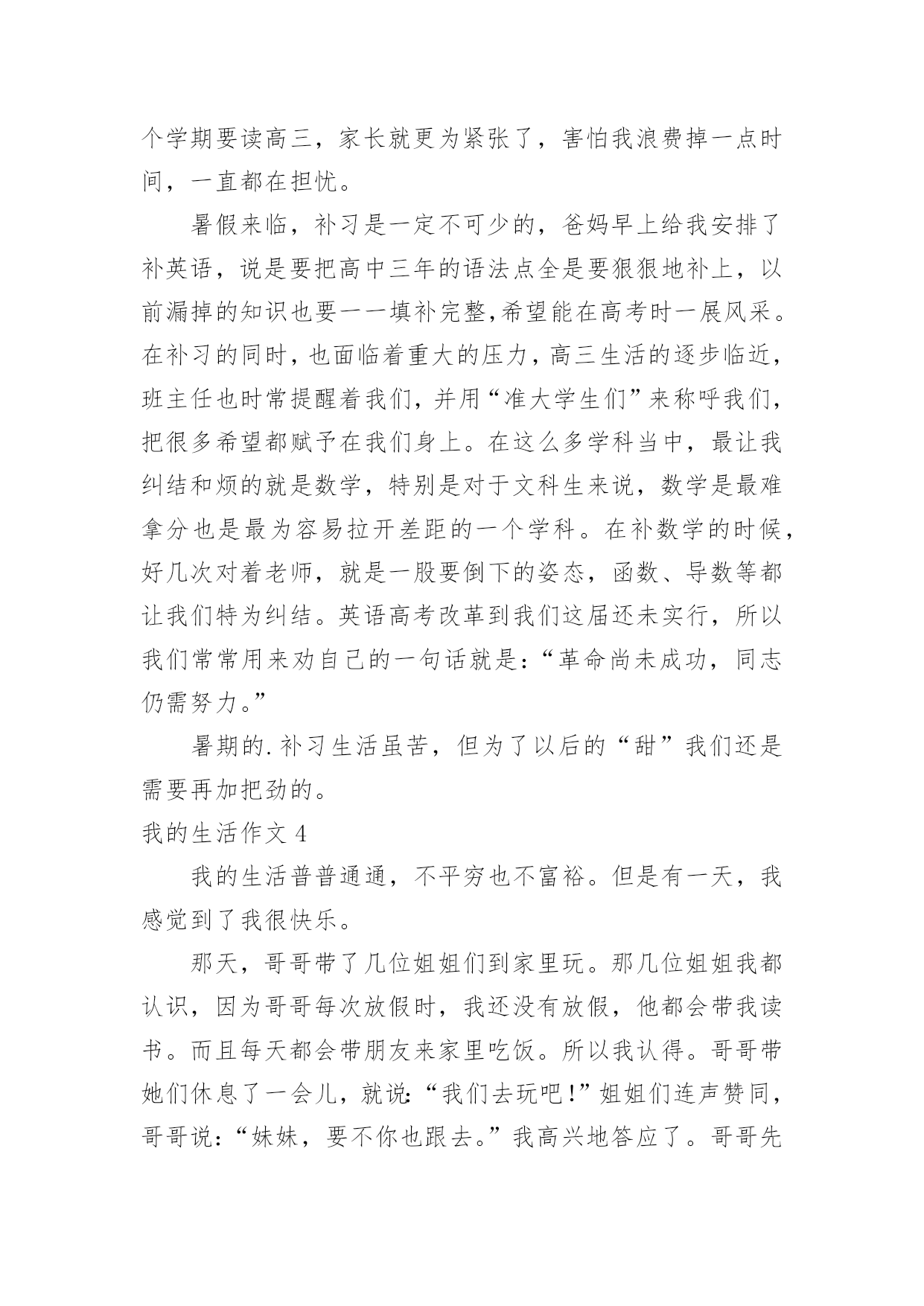 个学期要读高三，家长就更为紧张了，害怕我浪费掉一点时间，一直都在担忧。

暑假来临，补习是一定不可少的，爸妈早上给我安排了补英语，说是要把高中三年的语法点全是要狠狠地补上，以前漏掉的知识也要一一填补完整,希望能在高考时一展风采。在补习的同时，也面临着重大的压力，高三生活的逐步临近，班主任也时常提醒着我们，并用“准大学生们”来称呼我们，把很多希望都赋予在我们身上。在这么多学科当中，最让我纠结和烦的就是数学，特别是对于文科生来说，数学是最难拿分也是最为容易拉开差距的一个学科。在补数学的时候，好几次对着老师，就是一股要倒下的姿态，函数、导数等都让我们特为纠结。英语高考改革到我们这届还未实行，所以我们常常用来劝自己的一句话就是：“革命尚未成功，同志仍需努力。”

暑期的.补习生活虽苦，但为了以后的“甜”我们还是需要再加把劲的。

我的生活作文 4

我的生活普普通通，不平穷也不富裕。但是有一天，我感觉到了我很快乐。

那天，哥哥带了几位姐姐们到家里玩。那几位姐姐我都认识，因为哥哥每次放假时，我还没有放假，他都会带我读书。而且每天都会带朋友来家里吃饭。所以我认得。哥哥带她们休息了一会儿，就说:“我们去玩吧!”姐姐们连声赞同，哥哥说:“妹妹，要不你也跟去。”我高兴地答应了。哥哥先